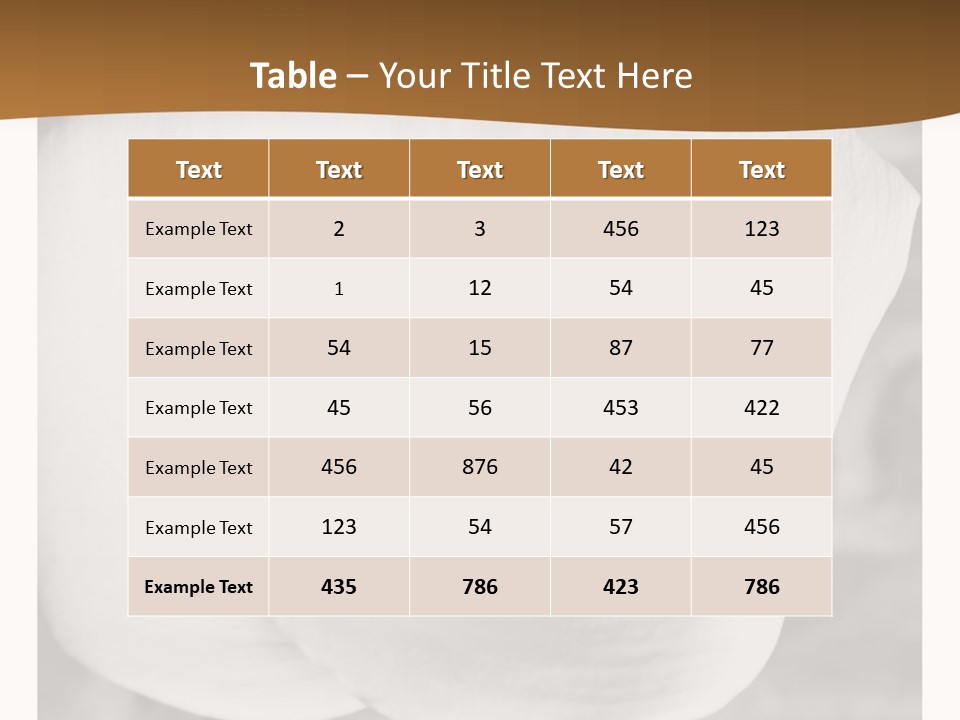 Table – Your Title Text Here

| Text | Text | Text | Text | Text |
|---|---|---|---|---|
| Example Text | 2 | 3 | 456 | 123 |
| Example Text | 1 | 12 | 54 | 45 |
| Example Text | 54 | 15 | 87 | 77 |
| Example Text | 45 | 56 | 453 | 422 |
| Example Text | 456 | 876 | 42 | 45 |
| Example Text | 123 | 54 | 57 | 456 |
| Example Text | 435 | 786 | 423 | 786 |